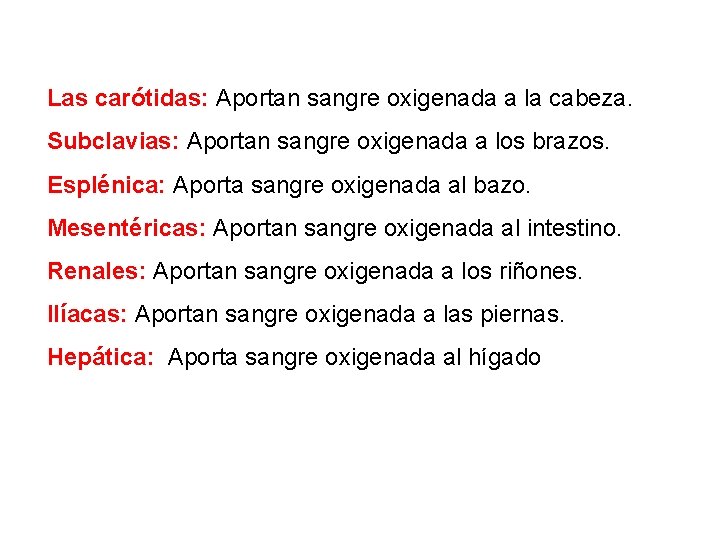 Las carótidas: Aportan sangre oxigenada a la cabeza.

Subclavias: Aportan sangre oxigenada a los brazos.

Esplénica: Aporta sangre oxigenada al bazo.

Mesentéricas: Aportan sangre oxigenada al intestino.

Renales: Aportan sangre oxigenada a los riñones.

Ilíacas: Aportan sangre oxigenada a las piernas.

Hepática: Aporta sangre oxigenada al hígado